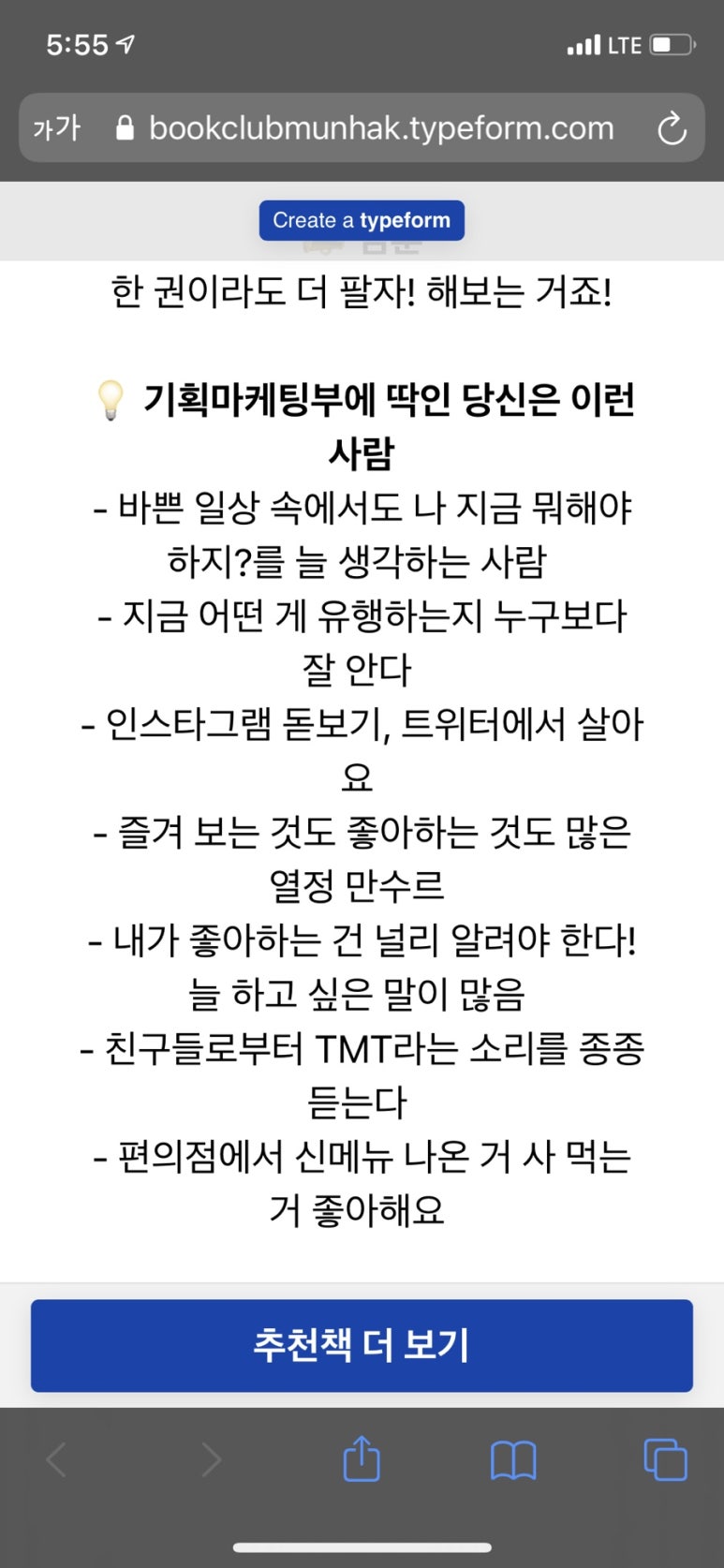 5:55
LTE

가가 bookclubmunhak.typeform.com

Create a typeform

한 권이라도 더 팔자! 해보는 거죠!

💡 기획마케팅부에 딱인 당신은 이런 사람
- 바쁜 일상 속에서도 나 지금 뭐해야 하지?를 늘 생각하는 사람
- 지금 어떤 게 유행하는지 누구보다 잘 안다
- 인스타그램 돋보기, 트위터에서 살아요
- 즐겨 보는 것도 좋아하는 것도 많은 열정 만수르
- 내가 좋아하는 건 널리 알려야 한다! 늘 하고 싶은 말이 많음
- 친구들로부터 TMT라는 소리를 종종 듣는다
- 편의점에서 신메뉴 나온 거 사 먹는 거 좋아해요

추천책 더 보기